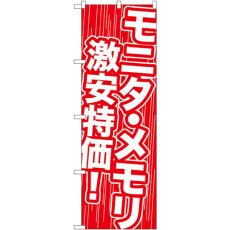 モニタ・メモリ
激安特価!